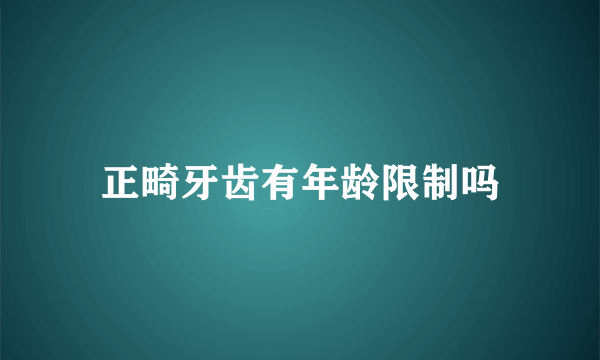 正畸牙齿有年龄限制吗